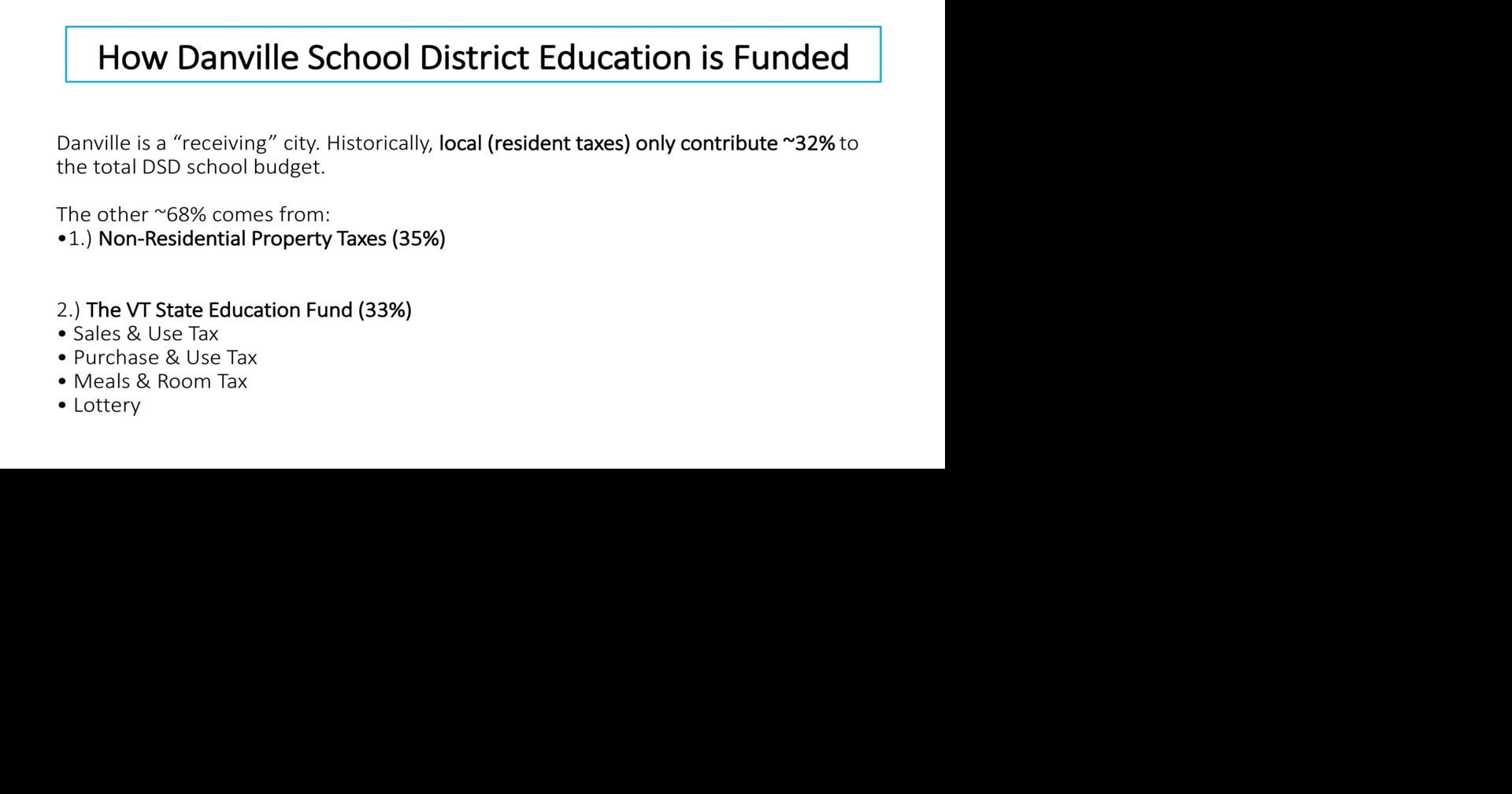 How Danville School District Education is Funded

Danville is a “receiving” city. Historically, local (resident taxes) only contribute ~32% to the total DSD school budget.

The other ~68% comes from:
•1.) Non-Residential Property Taxes (35%)

2.) The VT State Education Fund (33%)
• Sales & Use Tax
• Purchase & Use Tax
• Meals & Room Tax
• Lottery